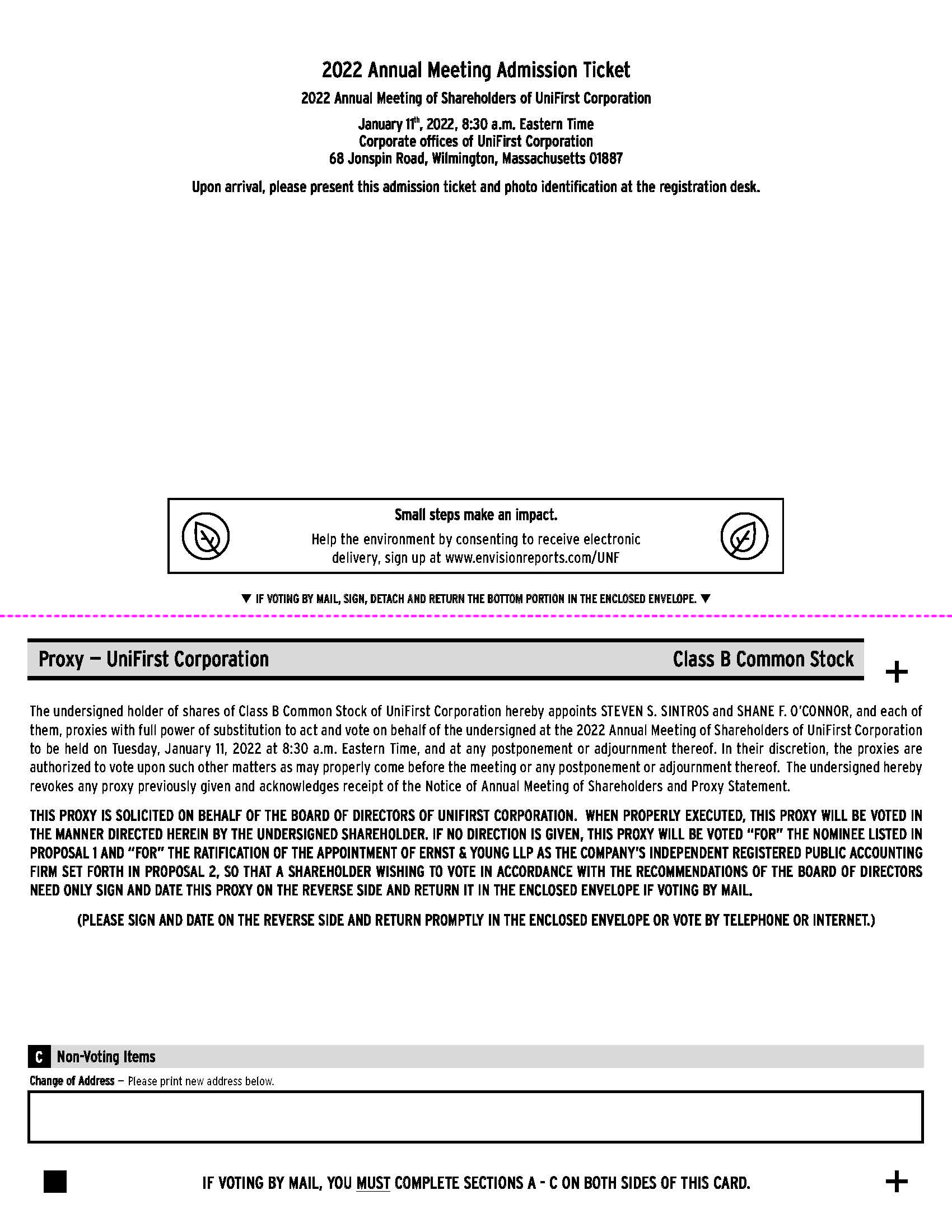 2022 Annual Meeting Admission Ticket

2022 Annual Meeting of Shareholders of UniFirst Corporation

January 11th, 2022, 8:30 a.m. Eastern Time
Corporate offices of UniFirst Corporation
68 Jonspin Road, Wilmington, Massachusetts 01887

Upon arrival, please present this admission ticket and photo identification at the registration desk.

Small steps make an impact.
Help the environment by consenting to receive electronic delivery, sign up at www.envisionreports.com/UNF

▼ IF VOTING BY MAIL, SIGN, DETACH AND RETURN THE BOTTOM PORTION IN THE ENCLOSED ENVELOPE. ▼

Proxy — UniFirst Corporation

Class B Common Stock

+

The undersigned holder of shares of Class B Common Stock of UniFirst Corporation hereby appoints STEVEN S. SINTROS and SHANE F. O'CONNOR, and each of them, proxies with full power of substitution to act and vote on behalf of the undersigned at the 2022 Annual Meeting of Shareholders of UniFirst Corporation to be held on Tuesday, January 11, 2022 at 8:30 a.m. Eastern Time, and at any postponement or adjournment thereof. In their discretion, the proxies are authorized to vote upon such other matters as may properly come before the meeting or any postponement or adjournment thereof. The undersigned hereby revokes any proxy previously given and acknowledges receipt of the Notice of Annual Meeting of Shareholders and Proxy Statement.

THIS PROXY IS SOLICITED ON BEHALF OF THE BOARD OF DIRECTORS OF UNIFIRST CORPORATION. WHEN PROPERLY EXECUTED, THIS PROXY WILL BE VOTED IN THE MANNER DIRECTED HEREIN BY THE UNDERSIGNED SHAREHOLDER. IF NO DIRECTION IS GIVEN, THIS PROXY WILL BE VOTED "FOR" THE NOMINEE LISTED IN PROPOSAL 1 AND "FOR" THE RATIFICATION OF THE APPOINTMENT OF ERNST & YOUNG LLP AS THE COMPANY'S INDEPENDENT REGISTERED PUBLIC ACCOUNTING FIRM SET FORTH IN PROPOSAL 2, SO THAT A SHAREHOLDER WISHING TO VOTE IN ACCORDANCE WITH THE RECOMMENDATIONS OF THE BOARD OF DIRECTORS NEED ONLY SIGN AND DATE THIS PROXY ON THE REVERSE SIDE AND RETURN IT IN THE ENCLOSED ENVELOPE IF VOTING BY MAIL.

(PLEASE SIGN AND DATE ON THE REVERSE SIDE AND RETURN PROMPTLY IN THE ENCLOSED ENVELOPE OR VOTE BY TELEPHONE OR INTERNET.)

C Non-Voting Items

Change of Address — Please print new address below.

IF VOTING BY MAIL, YOU MUST COMPLETE SECTIONS A - C ON BOTH SIDES OF THIS CARD.

+